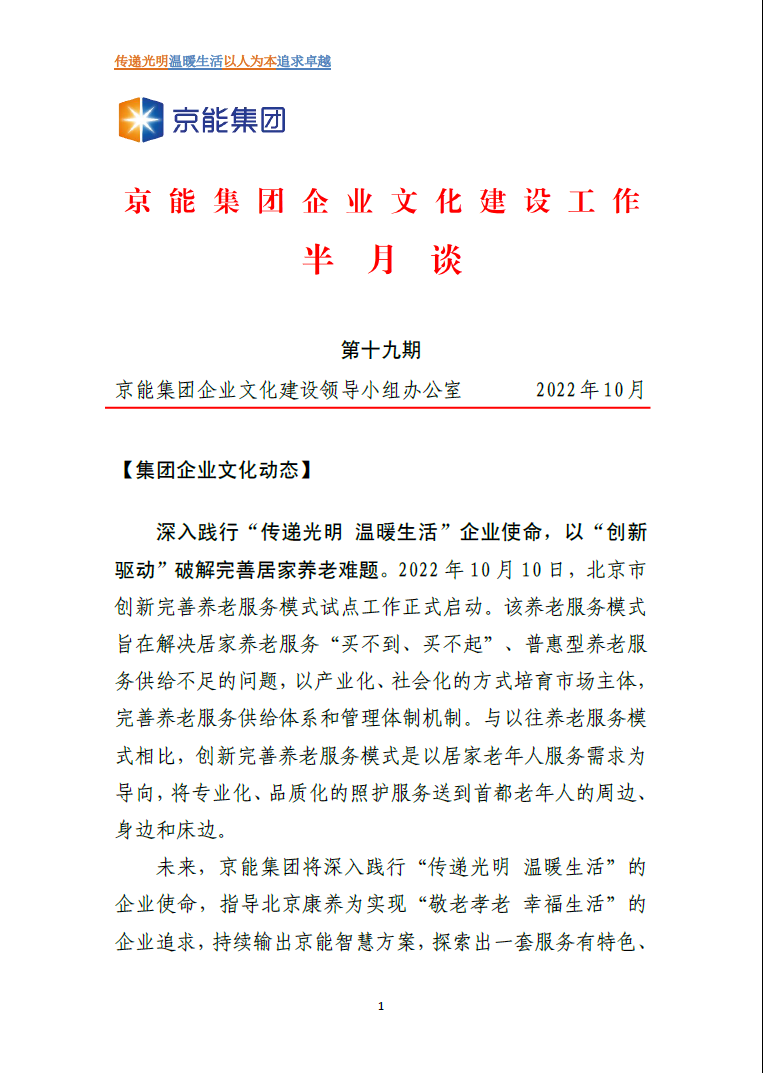 传递光明温暖生活以人为本追求卓越

京能集团

京能集团企业文化建设工作
半月谈

第十九期

京能集团企业文化建设领导小组办公室　　2022年10月

【集团企业文化动态】

深入践行“传递光明 温暖生活”企业使命，以“创新驱动”破解完善居家养老难题。2022年10月10日，北京市创新完善养老服务模式试点工作正式启动。该养老服务模式旨在解决居家养老服务“买不到、买不起”、普惠型养老服务供给不足的问题，以产业化、社会化的方式培育市场主体，完善养老服务供给体系和管理体制机制。与以往养老服务模式相比，创新完善养老服务模式是以居家老年人服务需求为导向，将专业化、品质化的照护服务送到首都老年人的周边、身边和床边。

未来，京能集团将深入践行“传递光明 温暖生活”的企业使命，指导北京康养为实现“敬老孝老 幸福生活”的企业追求，持续输出京能智慧方案，探索出一套服务有特色、

1